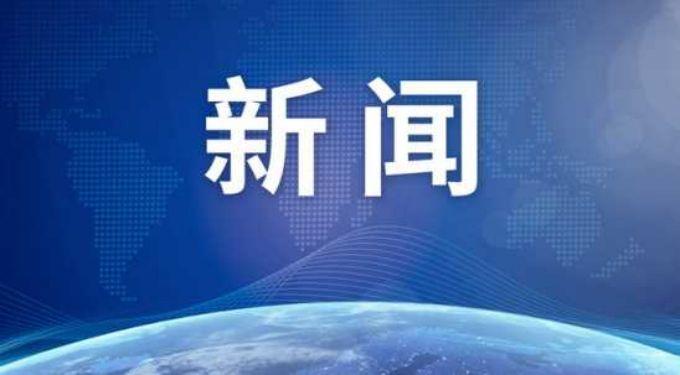 新闻